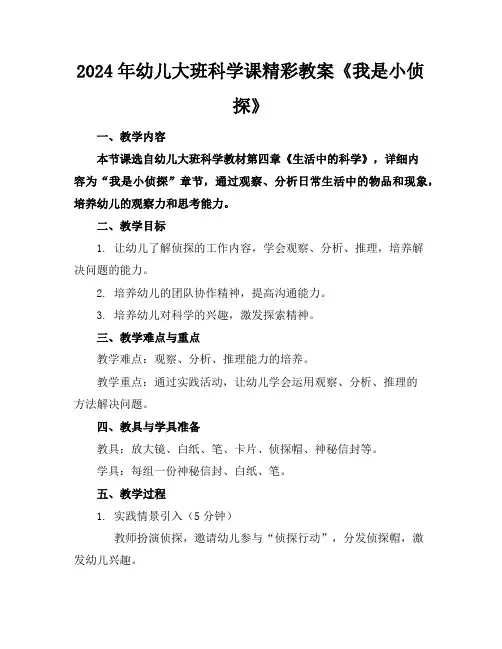 2024年幼儿大班科学课精彩教案《我是小侦探》

一、教学内容

本节课选自幼儿大班科学教材第四章《生活中的科学》，详细内容为“我是小侦探”章节，通过观察、分析日常生活中的物品和现象，培养幼儿的观察力和思考能力。

二、教学目标

1. 让幼儿了解侦探的工作内容，学会观察、分析、推理，培养解决问题的能力。

2. 培养幼儿的团队协作精神，提高沟通能力。

3. 培养幼儿对科学的兴趣，激发探索精神。

三、教学难点与重点

教学难点：观察、分析、推理能力的培养。

教学重点：通过实践活动，让幼儿学会运用观察、分析、推理的方法解决问题。

四、教具与学具准备

教具：放大镜、白纸、笔、卡片、侦探帽、神秘信封等。

学具：每组一份神秘信封、白纸、笔。

五、教学过程

1. 实践情景引入（5分钟）

教师扮演侦探，邀请幼儿参与“侦探行动”，分发侦探帽，激发幼儿兴趣。